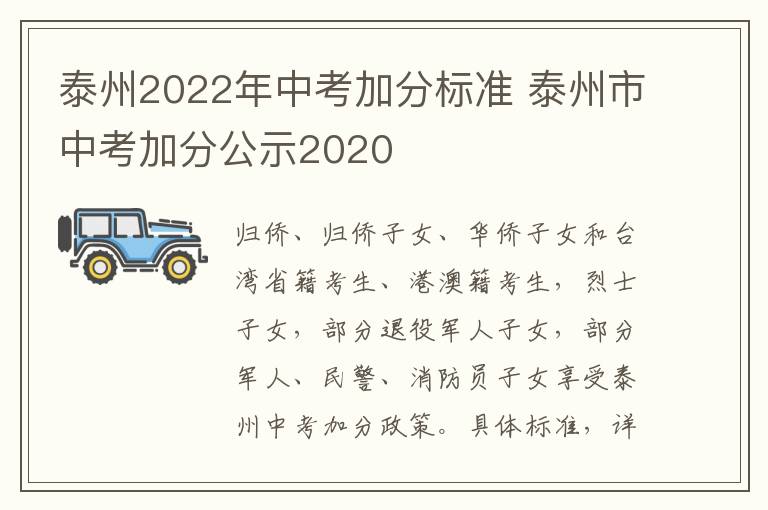 泰州2022年中考加分标准 泰州市中考加分公示2020

归侨、归侨子女、华侨子女和台湾省籍考生、港澳籍考生，烈士子女，部分退役军人子女，部分军人、民警、消防员子女享受泰州中考加分政策。具体标准，详